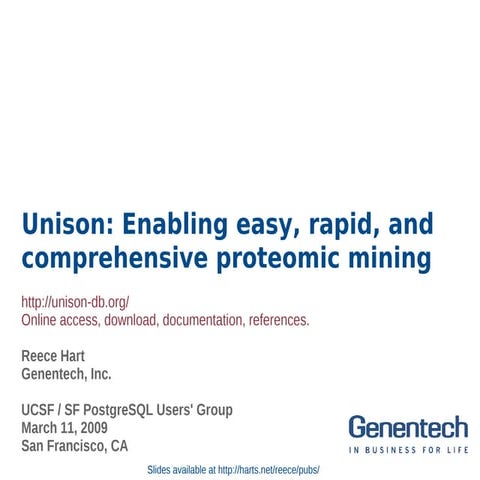 Unison: Enabling easy, rapid, and comprehensive proteomic mining

http://unison-db.org/
Online access, download, documentation, references.

Reece Hart
Genentech, Inc.

UCSF / SF PostgreSQL Users' Group
March 11, 2009
San Francisco, CA

Genentech
IN BUSINESS FOR LIFE

Slides available at http://harts.net/reece/pubs/